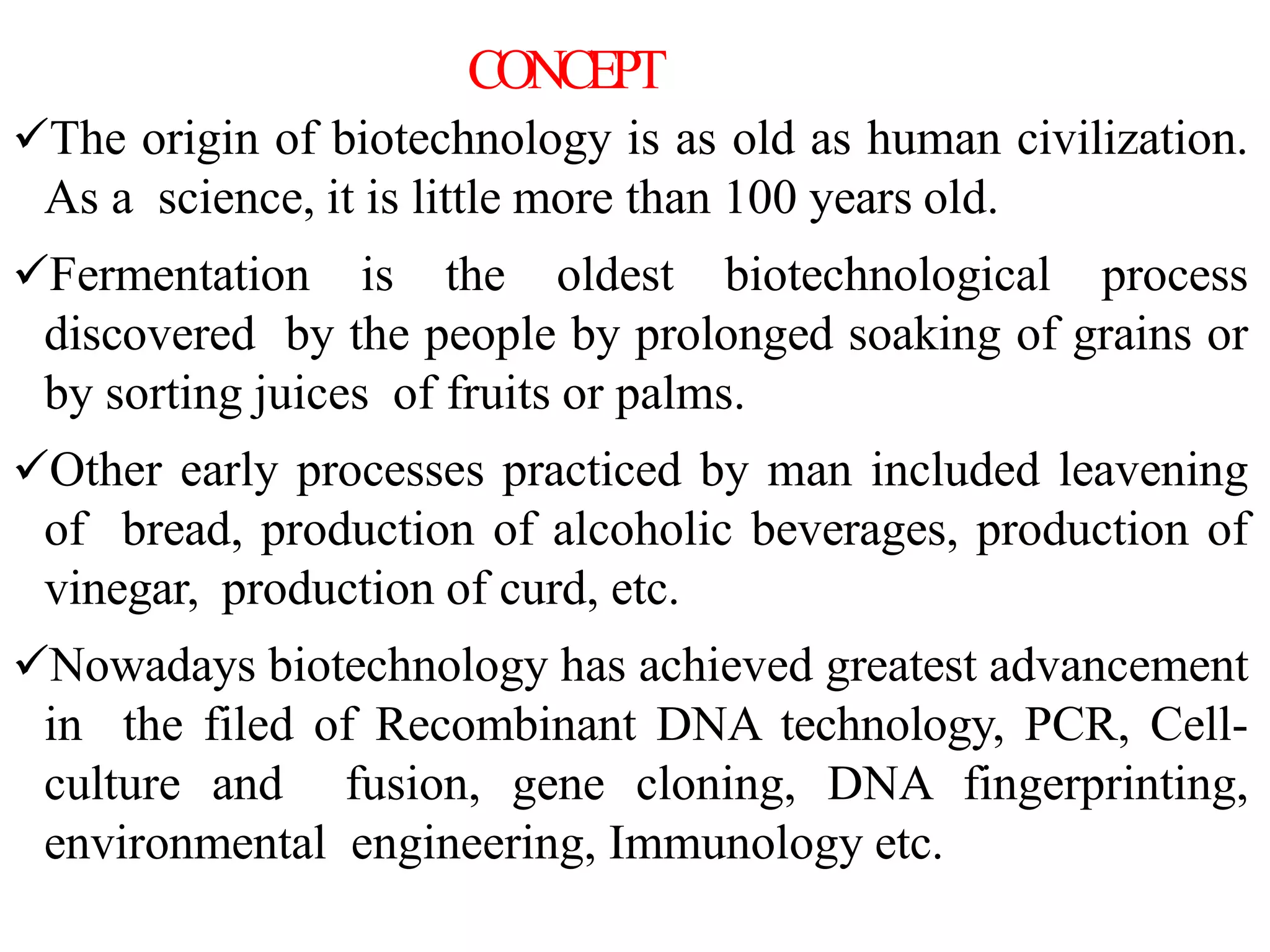 CONCEPT

✓The origin of biotechnology is as old as human civilization. As a science, it is little more than 100 years old.

✓Fermentation is the oldest biotechnological process discovered by the people by prolonged soaking of grains or by sorting juices of fruits or palms.

✓Other early processes practiced by man included leavening of bread, production of alcoholic beverages, production of vinegar, production of curd, etc.

✓Nowadays biotechnology has achieved greatest advancement in the filed of Recombinant DNA technology, PCR, Cell-culture and fusion, gene cloning, DNA fingerprinting, environmental engineering, Immunology etc.